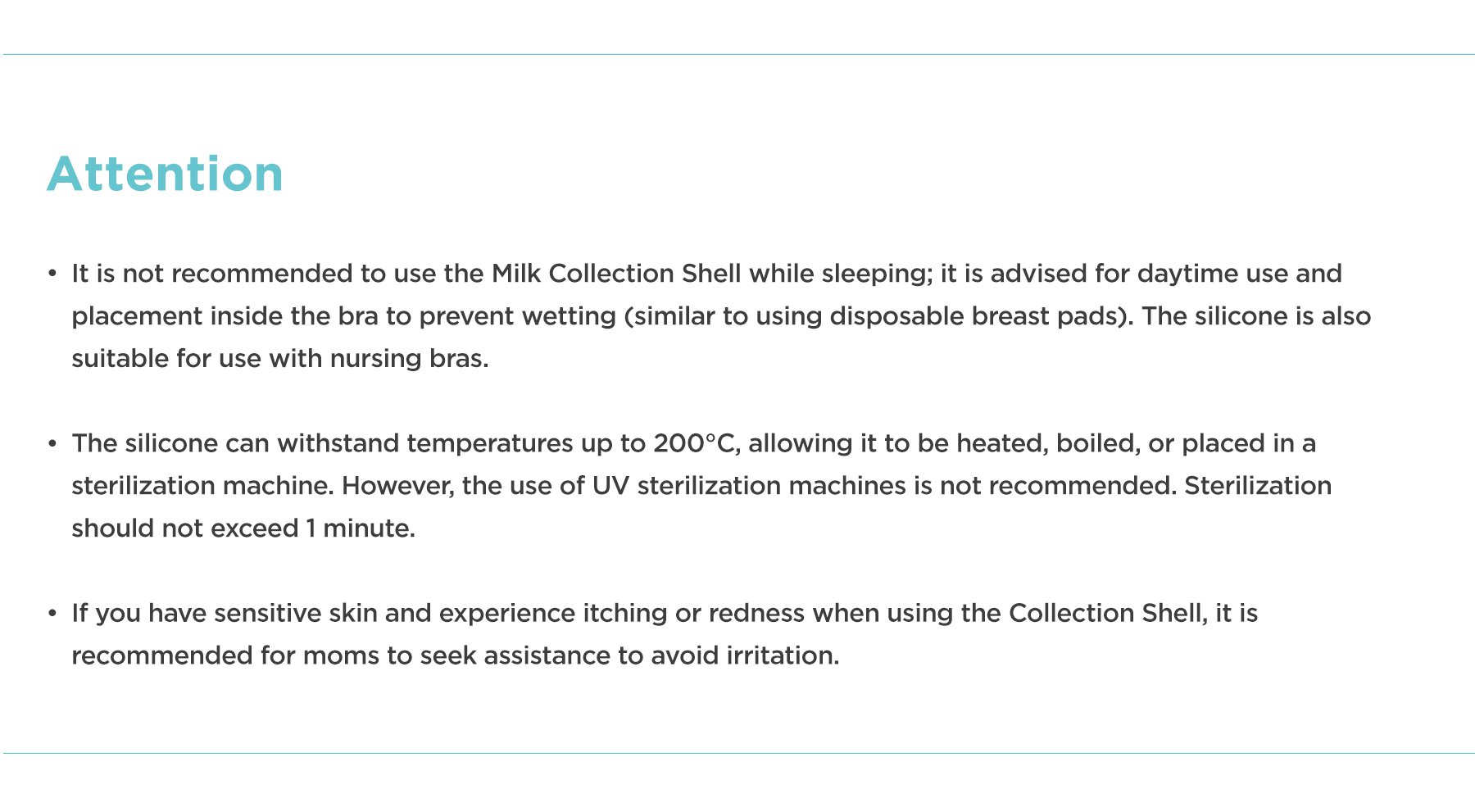 Attention

• It is not recommended to use the Milk Collection Shell while sleeping; it is advised for daytime use and placement inside the bra to prevent wetting (similar to using disposable breast pads). The silicone is also suitable for use with nursing bras.

• The silicone can withstand temperatures up to 200°C, allowing it to be heated, boiled, or placed in a sterilization machine. However, the use of UV sterilization machines is not recommended. Sterilization should not exceed 1 minute.

• If you have sensitive skin and experience itching or redness when using the Collection Shell, it is recommended for moms to seek assistance to avoid irritation.